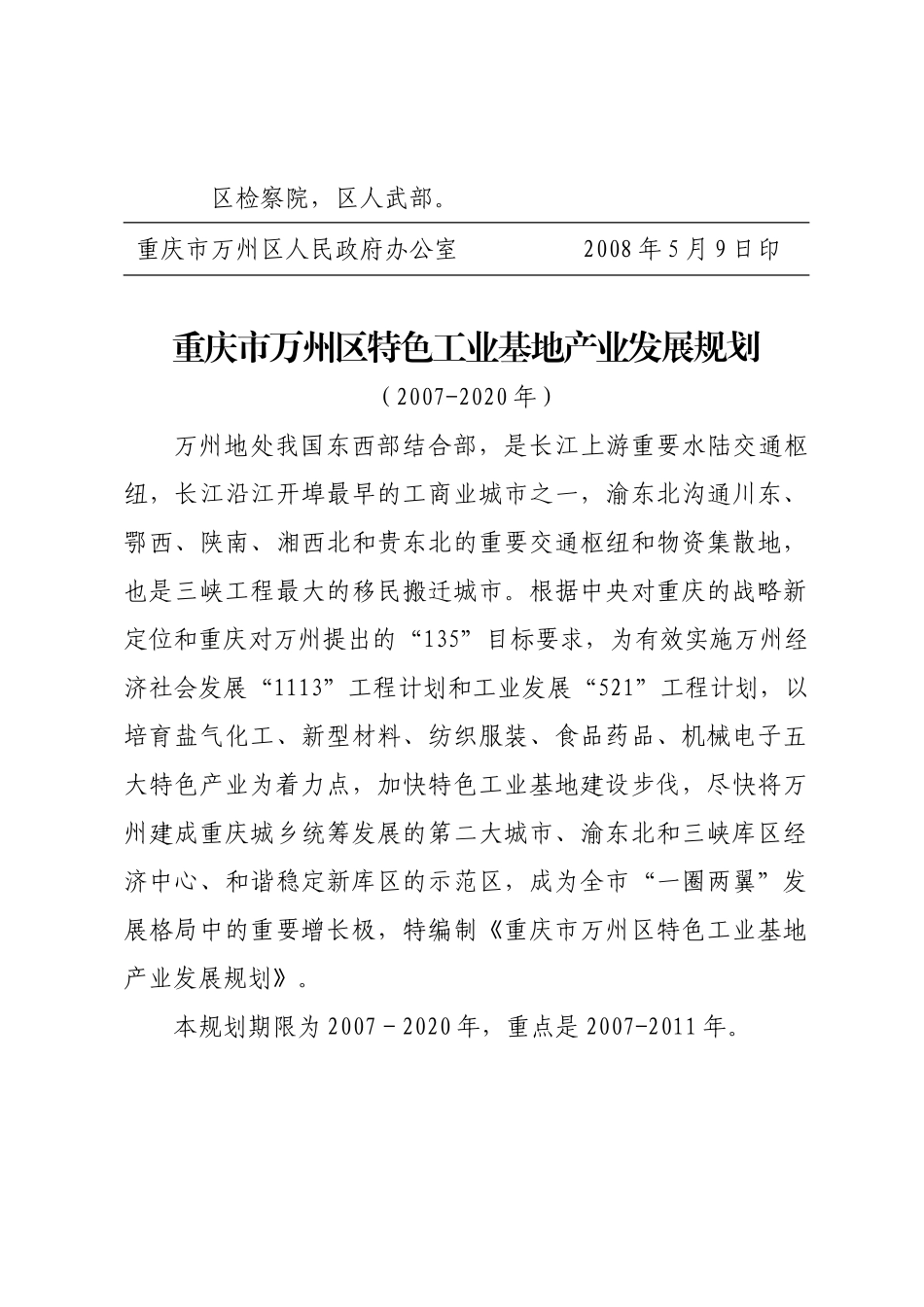 区检察院，区人武部。

重庆市万州区人民政府办公室    2008年5月9日印

重庆市万州区特色工业基地产业发展规划

（2007-2020年）

万州地处我国东西部结合部，是长江上游重要水陆交通枢纽，长江沿江开埠最早的工商业城市之一，渝东北沟通川东、鄂西、陕南、湘西北和贵东北的重要交通枢纽和物资集散地，也是三峡工程最大的移民搬迁城市。根据中央对重庆的战略新定位和重庆对万州提出的“135”目标要求，为有效实施万州经济社会发展“1113”工程计划和工业发展“521”工程计划，以培育盐气化工、新型材料、纺织服装、食品药品、机械电子五大特色产业为着力点，加快特色工业基地建设步伐，尽快将万州建成重庆城乡统筹发展的第二大城市、渝东北和三峡库区经济中心、和谐稳定新库区的示范区，成为全市“一圈两翼”发展格局中的重要增长极，特编制《重庆市万州区特色工业基地产业发展规划》。

本规划期限为2007－2020年，重点是2007-2011年。